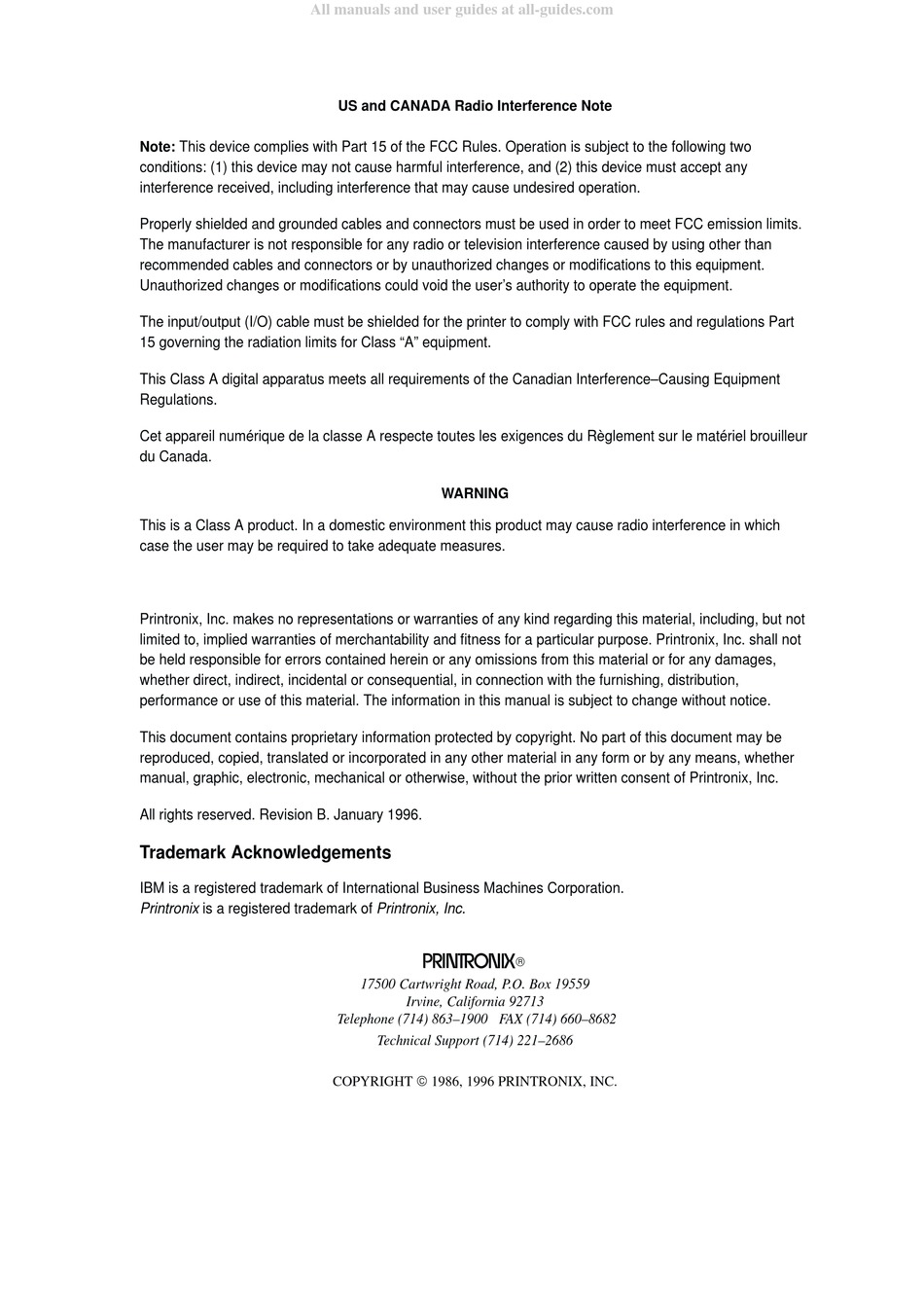 All manuals and user guides at all-guides.com

US and CANADA Radio Interference Note

Note: This device complies with Part 15 of the FCC Rules. Operation is subject to the following two conditions: (1) this device may not cause harmful interference, and (2) this device must accept any interference received, including interference that may cause undesired operation.

Properly shielded and grounded cables and connectors must be used in order to meet FCC emission limits. The manufacturer is not responsible for any radio or television interference caused by using other than recommended cables and connectors or by unauthorized changes or modifications to this equipment. Unauthorized changes or modifications could void the user's authority to operate the equipment.

The input/output (I/O) cable must be shielded for the printer to comply with FCC rules and regulations Part 15 governing the radiation limits for Class "A" equipment.

This Class A digital apparatus meets all requirements of the Canadian Interference–Causing Equipment Regulations.

Cet appareil numérique de la classe A respecte toutes les exigences du Règlement sur le matériel brouilleur du Canada.

WARNING

This is a Class A product. In a domestic environment this product may cause radio interference in which case the user may be required to take adequate measures.

Printronix, Inc. makes no representations or warranties of any kind regarding this material, including, but not limited to, implied warranties of merchantability and fitness for a particular purpose. Printronix, Inc. shall not be held responsible for errors contained herein or any omissions from this material or for any damages, whether direct, indirect, incidental or consequential, in connection with the furnishing, distribution, performance or use of this material. The information in this manual is subject to change without notice.

This document contains proprietary information protected by copyright. No part of this document may be reproduced, copied, translated or incorporated in any other material in any form or by any means, whether manual, graphic, electronic, mechanical or otherwise, without the prior written consent of Printronix, Inc.

All rights reserved. Revision B. January 1996.

Trademark Acknowledgements

IBM is a registered trademark of International Business Machines Corporation.
Printronix is a registered trademark of Printronix, Inc.

PRINTRONIX®
17500 Cartwright Road, P.O. Box 19559
Irvine, California 92713
Telephone (714) 863–1900 FAX (714) 660–8682
Technical Support (714) 221–2686

COPYRIGHT © 1986, 1996 PRINTRONIX, INC.